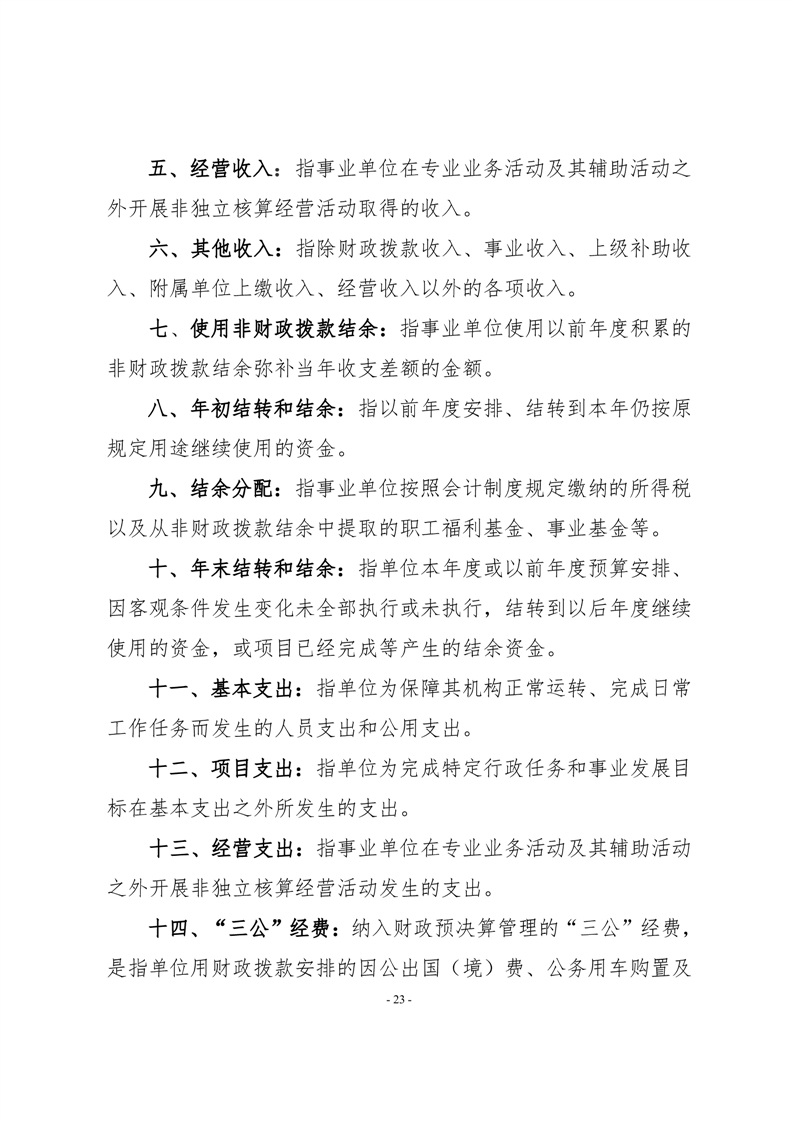 五、经营收入：指事业单位在专业业务活动及其辅助活动之外开展非独立核算经营活动取得的收入。

六、其他收入：指除财政拨款收入、事业收入、上级补助收入、附属单位上缴收入、经营收入以外的各项收入。

七、使用非财政拨款结余：指事业单位使用以前年度积累的非财政拨款结余弥补当年收支差额的金额。

八、年初结转和结余：指以前年度安排、结转到本年仍按原规定用途继续使用的资金。

九、结余分配：指事业单位按照会计制度规定缴纳的所得税以及从非财政拨款结余中提取的职工福利基金、事业基金等。

十、年末结转和结余：指单位本年度或以前年度预算安排、因客观条件发生变化未全部执行或未执行，结转到以后年度继续使用的资金，或项目已经完成等产生的结余资金。

十一、基本支出：指单位为保障其机构正常运转、完成日常工作任务而发生的人员支出和公用支出。

十二、项目支出：指单位为完成特定行政任务和事业发展目标在基本支出之外所发生的支出。

十三、经营支出：指事业单位在专业业务活动及其辅助活动之外开展非独立核算经营活动发生的支出。

十四、“三公”经费：纳入财政预决算管理的“三公”经费，是指单位用财政拨款安排的因公出国（境）费、公务用车购置及

- 23 -